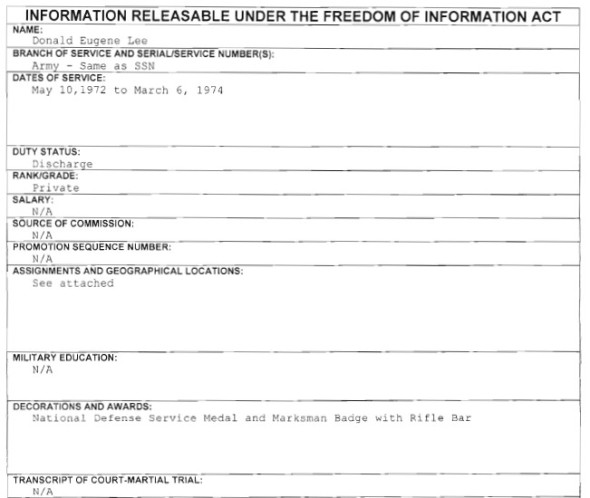 INFORMATION RELEASABLE UNDER THE FREEDOM OF INFORMATION ACT

NAME:
Donald Eugene Lee

BRANCH OF SERVICE AND SERIAL/SERVICE NUMBER(S):
Army - Same as SSN

DATES OF SERVICE:
May 10,1972 to March 6, 1974

DUTY STATUS:
Discharge

RANK/GRADE:
Private

SALARY:
N/A

SOURCE OF COMMISSION:
N/A

PROMOTION SEQUENCE NUMBER:
N/A

ASSIGNMENTS AND GEOGRAPHICAL LOCATIONS:
See attached

MILITARY EDUCATION:
N/A

DECORATIONS AND AWARDS:
National Defense Service Medal and Marksman Badge with Rifle Bar

TRANSCRIPT OF COURT-MARTIAL TRIAL:
N/A